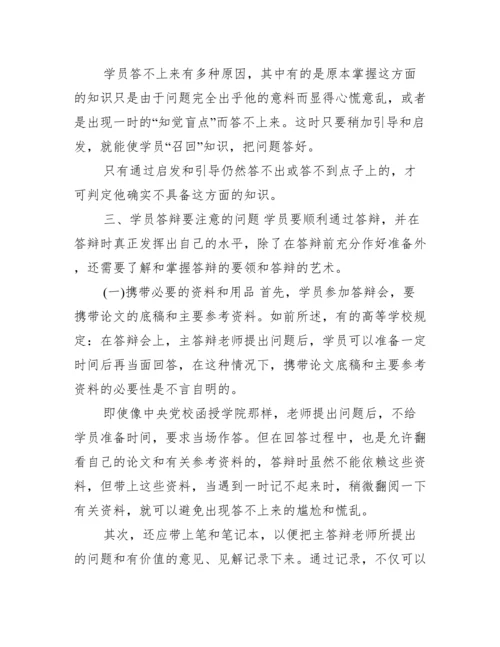 学员答不上来有多种原因，其中有的是原本掌握这方面的知识只是由于问题完全出乎他的意料而显得心慌意乱，或者是出现一时的“知觉盲点”而答不上来。这时只要稍加引导和启发，就能使学员“召回”知识，把问题答好。

只有通过启发和引导仍然答不出或答不到点子上的，才可判定他确实不具备这方面的知识。

三、学员答辩要注意的问题 学员要顺利通过答辩，并在答辩时真正发挥出自己的水平，除了在答辩前充分作好准备外，还需要了解和掌握答辩的要领和答辩的艺术。

(一)携带必要的资料和用品 首先，学员参加答辩会，要携带论文的底稿和主要参考资料。如前所述，有的高等学校规定：在答辩会上，主答辩老师提出问题后，学员可以准备一定时间后再当面回答，在这种情况下，携带论文底稿和主要参考资料的必要性是不言自明的。

即使像中央党校函授学院那样，老师提出问题后，不给学员准备时间，要求当场作答。但在回答过程中，也是允许翻看自己的论文和有关参考资料的，答辩时虽然不能依赖这些资料，但带上这些资料，当遇到一时记不起来时，稍微翻阅一下有关资料，就可以避免出现答不上来的尴尬和慌乱。

其次，还应带上笔和笔记本，以便把主答辩老师所提出的问题和有价值的意见、见解记录下来。通过记录，不仅可以